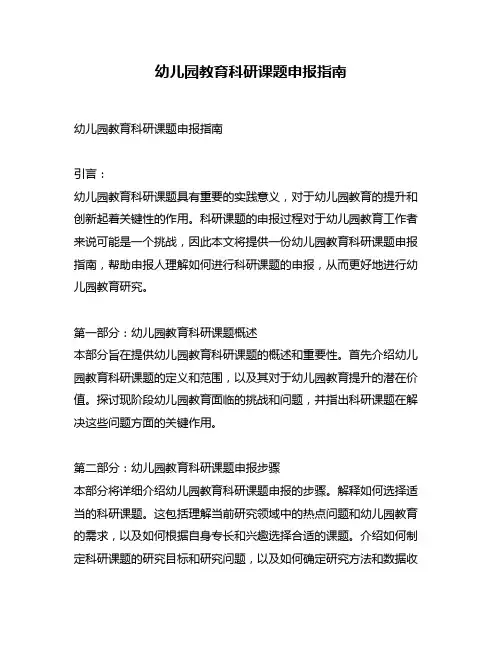 幼儿园教育科研课题申报指南

幼儿园教育科研课题申报指南

引言：
幼儿园教育科研课题具有重要的实践意义，对于幼儿园教育的提升和创新起着关键性的作用。科研课题的申报过程对于幼儿园教育工作者来说可能是一个挑战，因此本文将提供一份幼儿园教育科研课题申报指南，帮助申报人理解如何进行科研课题的申报，从而更好地进行幼儿园教育研究。

第一部分：幼儿园教育科研课题概述
本部分旨在提供幼儿园教育科研课题的概述和重要性。首先介绍幼儿园教育科研课题的定义和范围，以及其对于幼儿园教育提升的潜在价值。探讨现阶段幼儿园教育面临的挑战和问题，并指出科研课题在解决这些问题方面的关键作用。

第二部分：幼儿园教育科研课题申报步骤
本部分将详细介绍幼儿园教育科研课题申报的步骤。解释如何选择适当的科研课题。这包括理解当前研究领域中的热点问题和幼儿园教育的需求，以及如何根据自身专长和兴趣选择合适的课题。介绍如何制定科研课题的研究目标和研究问题，以及如何确定研究方法和数据收